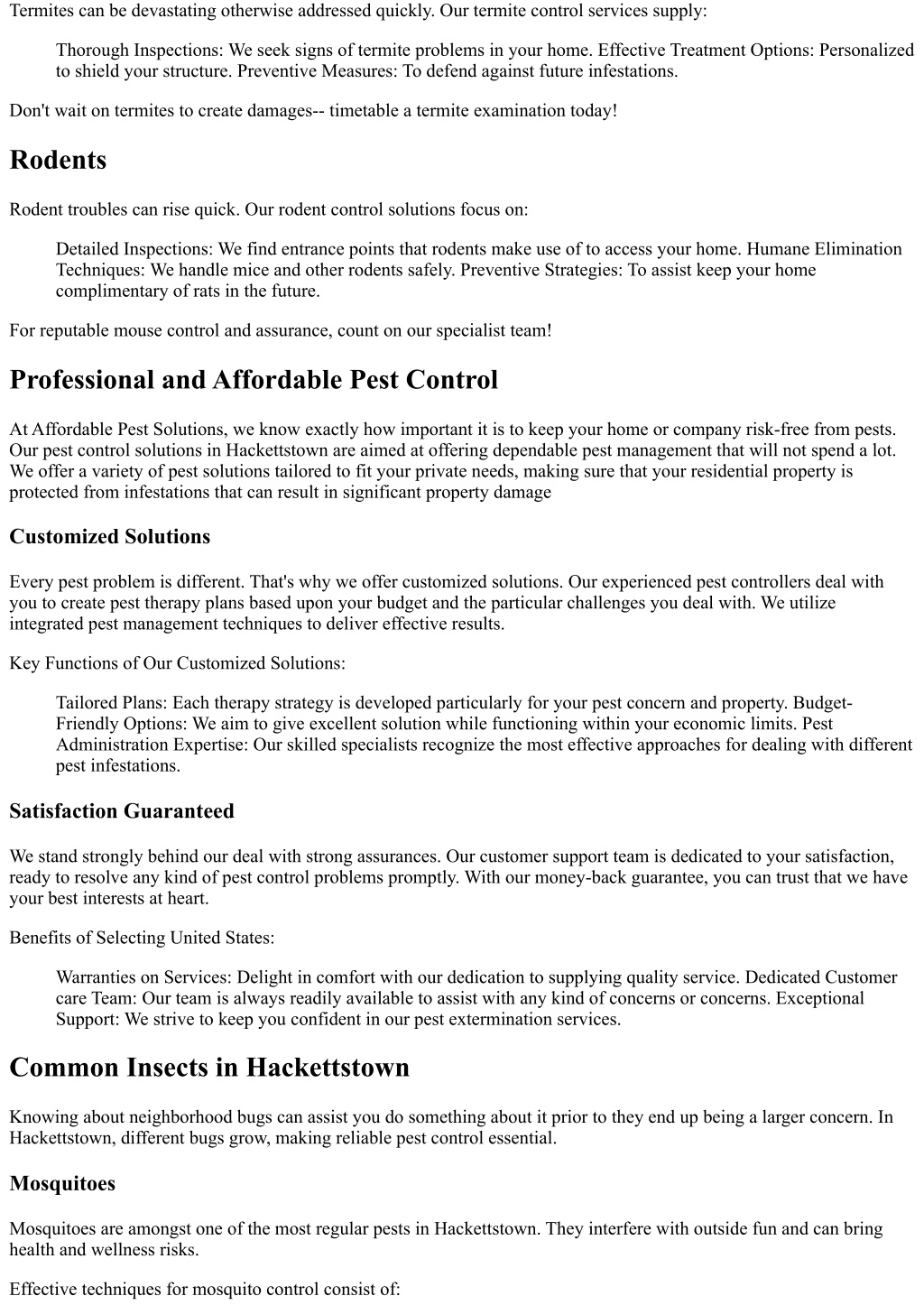 Termites can be devastating otherwise addressed quickly. Our termite control services supply:

Thorough Inspections: We seek signs of termite problems in your home. Effective Treatment Options: Personalized to shield your structure. Preventive Measures: To defend against future infestations.

Don't wait on termites to create damages-- timetable a termite examination today!

Rodents

Rodent troubles can rise quick. Our rodent control solutions focus on:

Detailed Inspections: We find entrance points that rodents make use of to access your home. Humane Elimination Techniques: We handle mice and other rodents safely. Preventive Strategies: To assist keep your home complimentary of rats in the future.

For reputable mouse control and assurance, count on our specialist team!

Professional and Affordable Pest Control

At Affordable Pest Solutions, we know exactly how important it is to keep your home or company risk-free from pests. Our pest control solutions in Hackettstown are aimed at offering dependable pest management that will not spend a lot. We offer a variety of pest solutions tailored to fit your private needs, making sure that your residential property is protected from infestations that can result in significant property damage

Customized Solutions

Every pest problem is different. That's why we offer customized solutions. Our experienced pest controllers deal with you to create pest therapy plans based upon your budget and the particular challenges you deal with. We utilize integrated pest management techniques to deliver effective results.

Key Functions of Our Customized Solutions:

Tailored Plans: Each therapy strategy is developed particularly for your pest concern and property. Budget-Friendly Options: We aim to give excellent solution while functioning within your economic limits. Pest Administration Expertise: Our skilled specialists recognize the most effective approaches for dealing with different pest infestations.

Satisfaction Guaranteed

We stand strongly behind our deal with strong assurances. Our customer support team is dedicated to your satisfaction, ready to resolve any kind of pest control problems promptly. With our money-back guarantee, you can trust that we have your best interests at heart.

Benefits of Selecting United States:

Warranties on Services: Delight in comfort with our dedication to supplying quality service. Dedicated Customer care Team: Our team is always readily available to assist with any kind of concerns or concerns. Exceptional Support: We strive to keep you confident in our pest extermination services.

Common Insects in Hackettstown

Knowing about neighborhood bugs can assist you do something about it prior to they end up being a larger concern. In Hackettstown, different bugs grow, making reliable pest control essential.

Mosquitoes

Mosquitoes are amongst one of the most regular pests in Hackettstown. They interfere with outside fun and can bring health and wellness risks.

Effective techniques for mosquito control consist of: